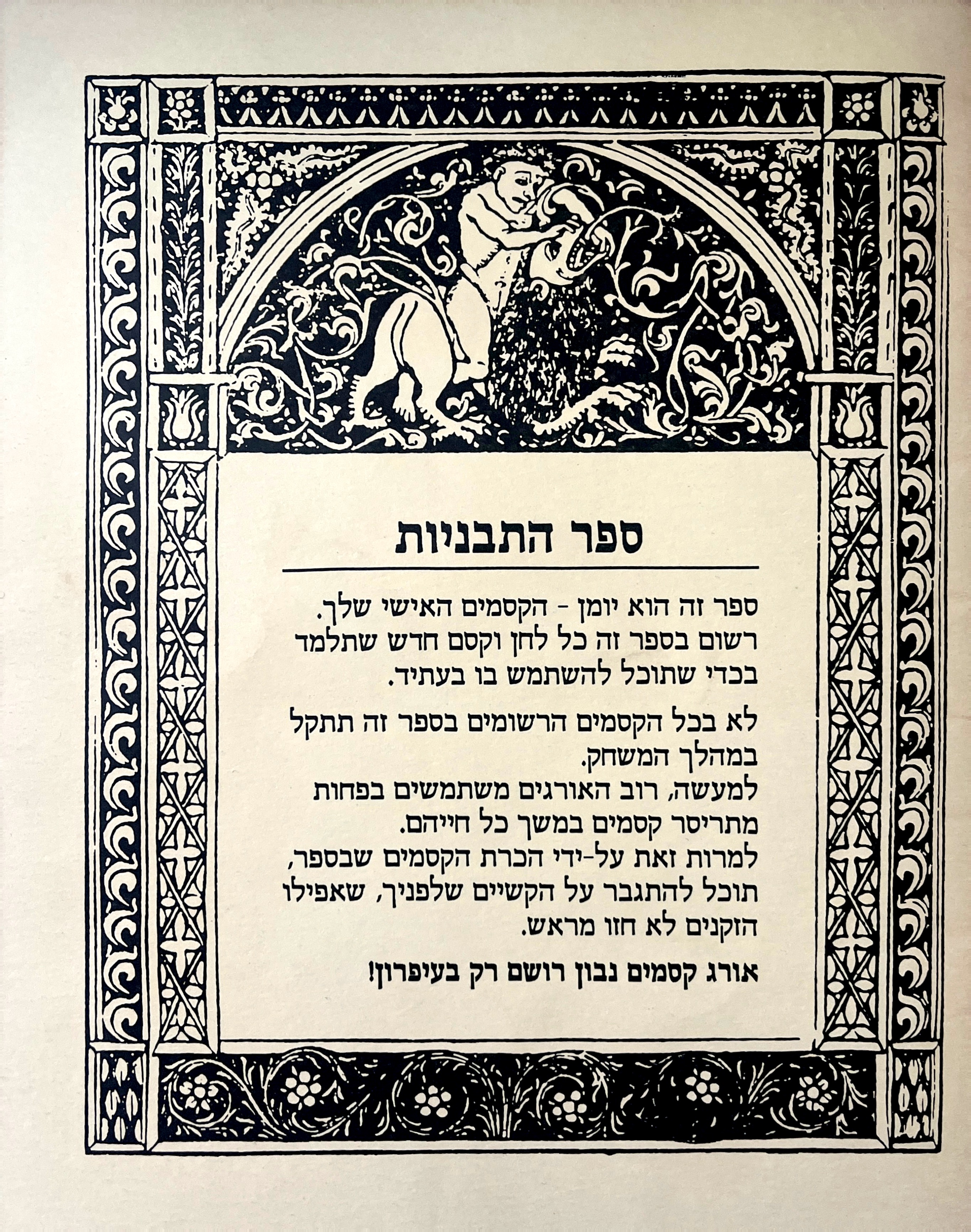 ספר התבניות

ספר זה הוא יומן - הקסמים האישי שלך. רשום בספר זה כל לחן וקסם חדש שתלמד בכדי שתוכל להשתמש בו בעתיד.

לא בכל הקסמים הרשומים בספר זה תתקל במהלך המשחק. למעשה, רוב האורגים משתמשים בפחות מתריסר קסמים במשך כל חייהם. למרות זאת על-ידי הכרת הקסמים שבספר, תוכל להתגבר על הקשיים שלפניך, שאפילו הזקנים לא חזו מראש.

אורג קסמים נבון רושם רק בעיפרון!